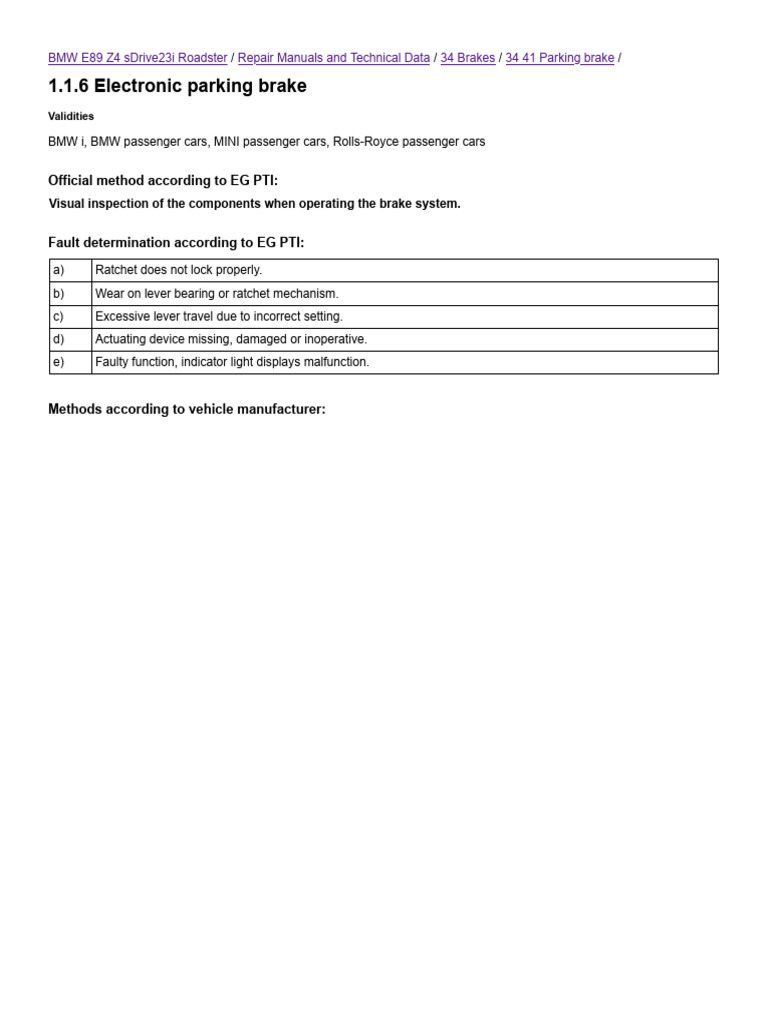 BMW E89 Z4 sDrive23i Roadster / Repair Manuals and Technical Data / 34 Brakes / 34 41 Parking brake /

1.1.6 Electronic parking brake

Validities

BMW i, BMW passenger cars, MINI passenger cars, Rolls-Royce passenger cars

Official method according to EG PTI:

Visual inspection of the components when operating the brake system.

Fault determination according to EG PTI:

| a) | Ratchet does not lock properly. |
|---|---|
| b) | Wear on lever bearing or ratchet mechanism. |
| c) | Excessive lever travel due to incorrect setting. |
| d) | Actuating device missing, damaged or inoperative. |
| e) | Faulty function, indicator light displays malfunction. |

Methods according to vehicle manufacturer: